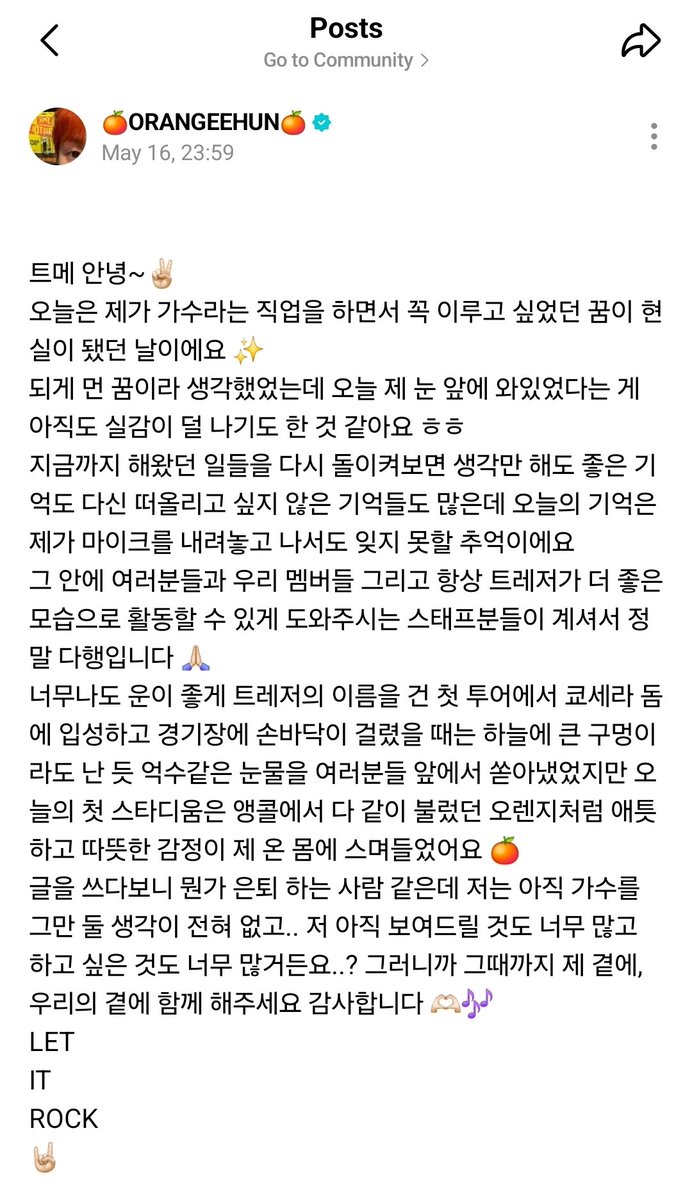 Posts
Go to Community >

🍊ORANGEEHUN🍊
May 16, 23:59

트메 안녕~✌🏻
오늘은 제가 가수라는 직업을 하면서 꼭 이루고 싶었던 꿈이 현실이 됐던 날이에요 ✨
되게 먼 꿈이라 생각했었는데 오늘 제 눈 앞에 와있었다는 게 아직도 실감이 덜 나기도 한 것 같아요 ㅎㅎ
지금까지 해왔던 일들을 다시 돌이켜보면 생각만 해도 좋은 기억도 다신 떠올리고 싶지 않은 기억들도 많은데 오늘의 기억은 제가 마이크를 내려놓고 나서도 잊지 못할 추억이에요
그 안에 여러분들과 우리 멤버들 그리고 항상 트레저가 더 좋은 모습으로 활동할 수 있게 도와주시는 스태프분들이 계셔서 정말 다행입니다 🙏🏻
너무나도 운이 좋게 트레저의 이름을 건 첫 투어에서 쿄세라 돔에 입성하고 경기장에 손바닥이 걸렸을 때는 하늘에 큰 구멍이라도 난 듯 억수같은 눈물을 여러분들 앞에서 쏟아냈었지만 오늘의 첫 스타디움은 앵콜에서 다 같이 불렀던 오렌지처럼 애틋하고 따뜻한 감정이 제 온 몸에 스며들었어요 🍊
글을 쓰다보니 뭔가 은퇴 하는 사람 같은데 저는 아직 가수를 그만 둘 생각이 전혀 없고.. 저 아직 보여드릴 것도 너무 많고 하고 싶은 것도 너무 많거든요..? 그러니까 그때까지 제 곁에, 우리의 곁에 함께 해주세요 감사합니다 🫶🏻🎶
LET
IT
ROCK
🤘🏻